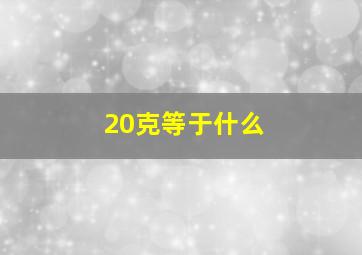 20克等于什么